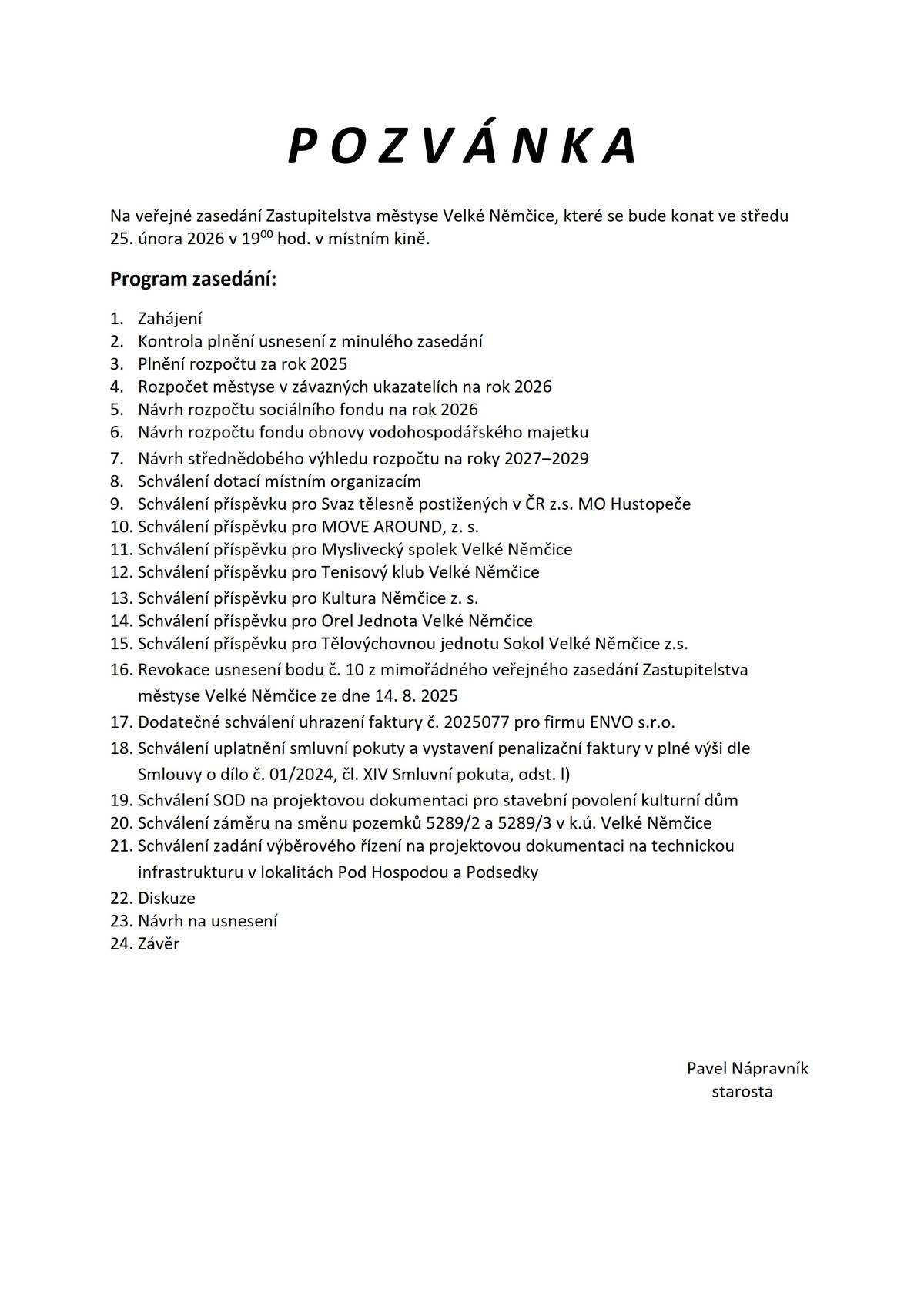 P O Z V Á N K A

Na veřejné zasedání Zastupitelstva městyse Velké Němčice, které se bude konat ve středu 25. února 2026 v $19^{00}$ hod. v místním kině.

Program zasedání:

1. Zahájení
2. Kontrola plnění usnesení z minulého zasedání
3. Plnění rozpočtu za rok 2025
4. Rozpočet městyse v závazných ukazatelích na rok 2026
5. Návrh rozpočtu sociálního fondu na rok 2026
6. Návrh rozpočtu fondu obnovy vodohospodářského majetku
7. Návrh střednědobého výhledu rozpočtu na roky 2027–2029
8. Schválení dotací místním organizacím
9. Schválení příspěvku pro Svaz tělesně postižených v ČR z.s. MO Hustopeče
10. Schválení příspěvku pro MOVE AROUND, z. s.
11. Schválení příspěvku pro Myslivecký spolek Velké Němčice
12. Schválení příspěvku pro Tenisový klub Velké Němčice
13. Schválení příspěvku pro Kultura Němčice z. s.
14. Schválení příspěvku pro Orel Jednota Velké Němčice
15. Schválení příspěvku pro Tělovýchovnou jednotu Sokol Velké Němčice z.s.
16. Revokace usnesení bodu č. 10 z mimořádného veřejného zasedání Zastupitelstva městyse Velké Němčice ze dne 14. 8. 2025
17. Dodatečné schválení uhrazení faktury č. 2025077 pro firmu ENVO s.r.o.
18. Schválení uplatnění smluvní pokuty a vystavení penalizační faktury v plné výši dle Smlouvy o dílo č. 01/2024, čl. XIV Smluvní pokuta, odst. l)
19. Schválení SOD na projektovou dokumentaci pro stavební povolení kulturní dům
20. Schválení záměru na směnu pozemků 5289/2 a 5289/3 v k.ú. Velké Němčice
21. Schválení zadání výběrového řízení na projektovou dokumentaci na technickou infrastrukturu v lokalitách Pod Hospodou a Podsedky
22. Diskuze
23. Návrh na usnesení
24. Závěr

Pavel Nápravník
starosta